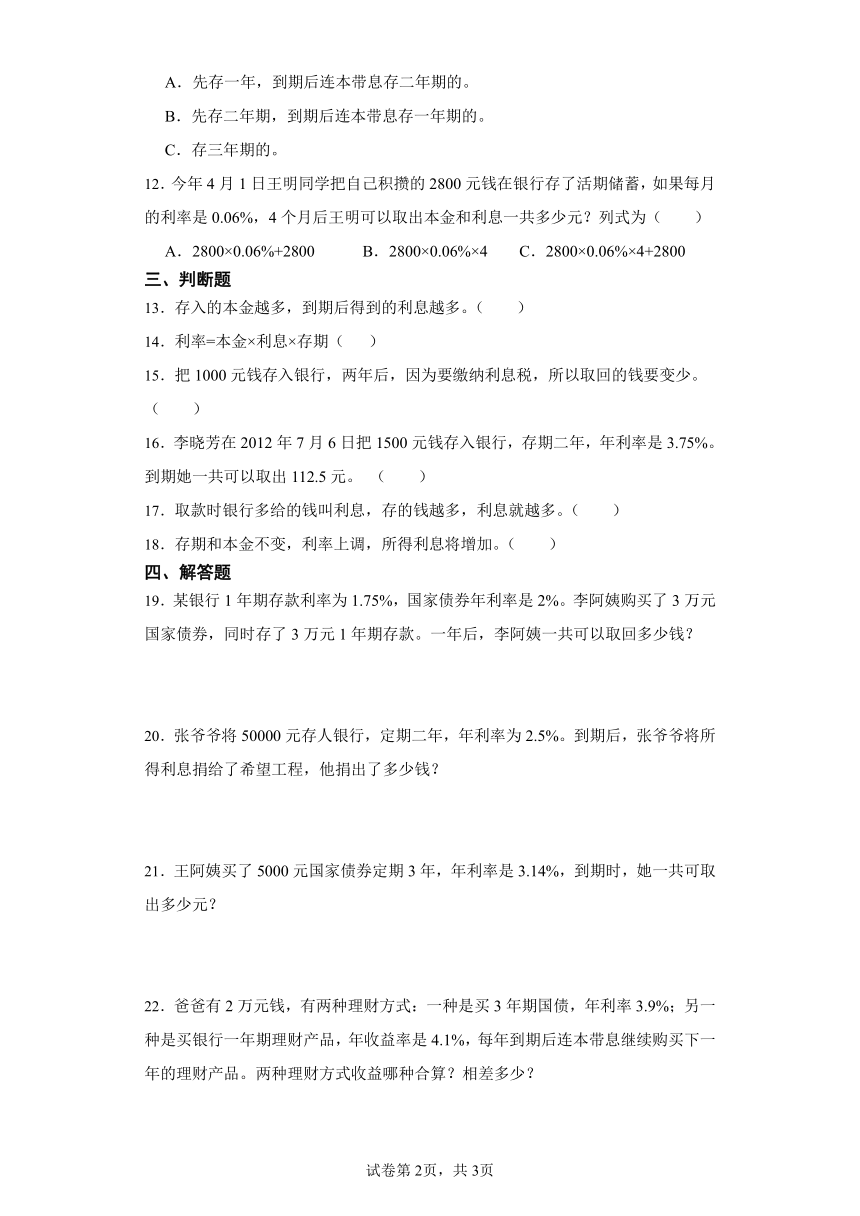 A．先存一年，到期后连本带息存二年期的。

B．先存二年期，到期后连本带息存一年期的。

C．存三年期的。

12．今年4月1日王明同学把自己积攒的2800元钱在银行存了活期储蓄，如果每月的利率是0.06%，4个月后王明可以取出本金和利息一共多少元？列式为（　　）

A．2800×0.06%+2800　　B．2800×0.06%×4　　C．2800×0.06%×4+2800

三、判断题

13．存入的本金越多，到期后得到的利息越多。（　　）

14．利率=本金×利息×存期（　　）

15．把1000元钱存入银行，两年后，因为要缴纳利息税，所以取回的钱要变少。（　　）

16．李晓芳在2012年7月6日把1500元钱存入银行，存期二年，年利率是3.75%。到期她一共可以取出112.5元。（　　）

17．取款时银行多给的钱叫利息，存的钱越多，利息就越多。（　　）

18．存期和本金不变，利率上调，所得利息将增加。（　　）

四、解答题

19．某银行1年期存款利率为1.75%，国家债券年利率是2%。李阿姨购买了3万元国家债券，同时存了3万元1年期存款。一年后，李阿姨一共可以取回多少钱？

20．张爷爷将50000元存人银行，定期二年，年利率为2.5%。到期后，张爷爷将所得利息捐给了希望工程，他捐出了多少钱？

21．王阿姨买了5000元国家债券定期3年，年利率是3.14%，到期时，她一共可取出多少元？

22．爸爸有2万元钱，有两种理财方式：一种是买3年期国债，年利率3.9%；另一种是买银行一年期理财产品，年收益率是4.1%，每年到期后连本带息继续购买下一年的理财产品。两种理财方式收益哪种合算？相差多少？

试卷第2页，共3页